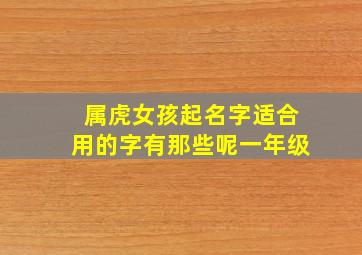 属虎女孩起名字适合用的字有那些呢一年级